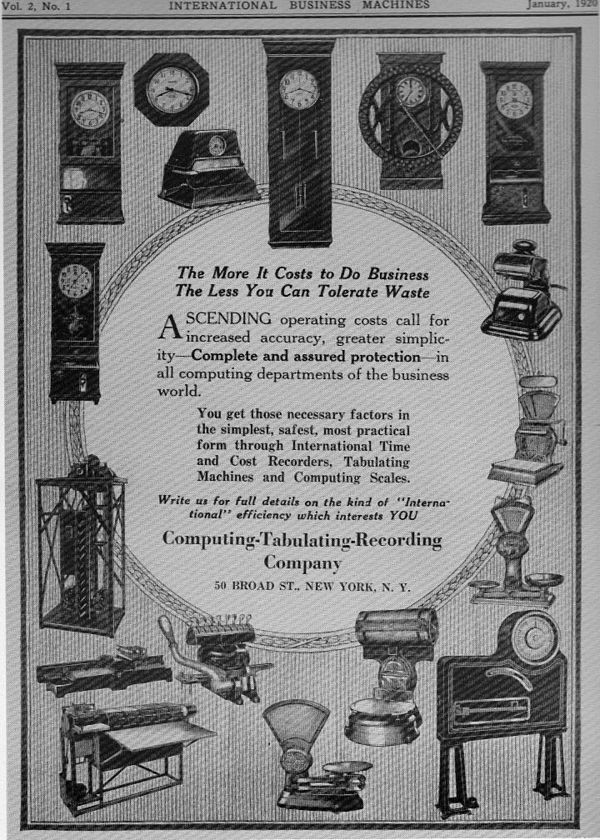 Vol. 2, No. 1 INTERNATIONAL BUSINESS MACHINES January, 1920

The More It Costs to Do Business
The Less You Can Tolerate Waste

ASCENDING operating costs call for increased accuracy, greater simplicity—Complete and assured protection—in all computing departments of the business world.

You get those necessary factors in the simplest, safest, most practical form through International Time and Cost Recorders, Tabulating Machines and Computing Scales.

Write us for full details on the kind of "International" efficiency which interests YOU

Computing-Tabulating-Recording Company

50 BROAD ST., NEW YORK, N. Y.